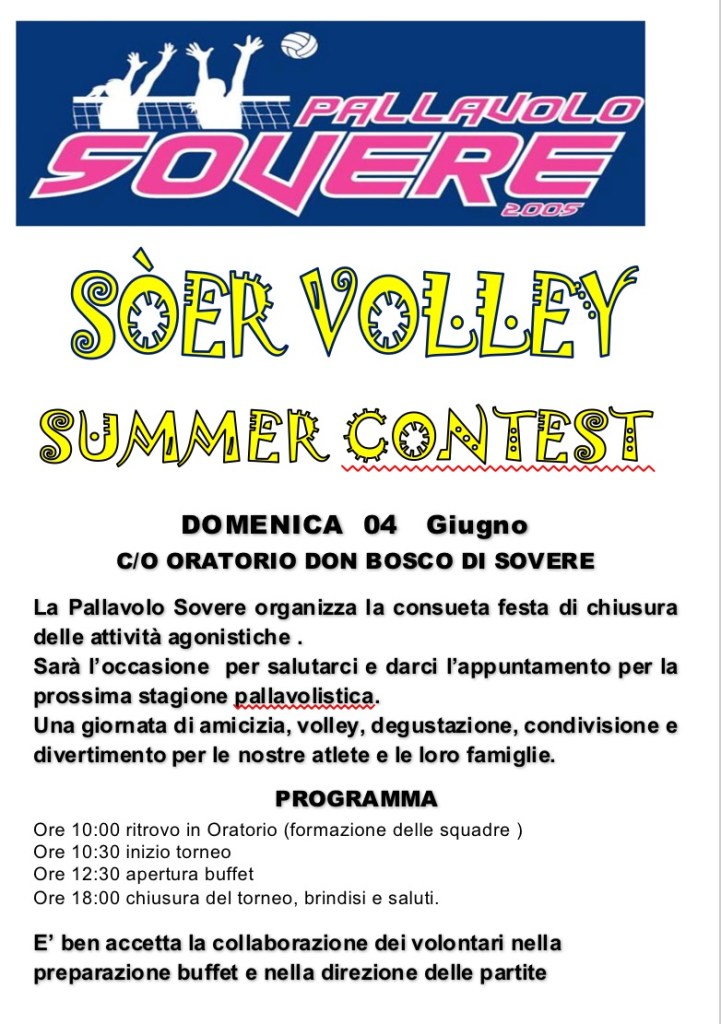 PALLAVOLO
SOVERE
2005

SÒER VOLLEY

SUMMER CONTEST

DOMENICA 04 Giugno
C/O ORATORIO DON BOSCO DI SOVERE

La Pallavolo Sovere organizza la consueta festa di chiusura delle attività agonistiche .
Sarà l'occasione per salutarci e darci l'appuntamento per la prossima stagione pallavolistica.
Una giornata di amicizia, volley, degustazione, condivisione e divertimento per le nostre atlete e le loro famiglie.

PROGRAMMA

Ore 10:00 ritrovo in Oratorio (formazione delle squadre )
Ore 10:30 inizio torneo
Ore 12:30 apertura buffet
Ore 18:00 chiusura del torneo, brindisi e saluti.

E' ben accetta la collaborazione dei volontari nella preparazione buffet e nella direzione delle partite